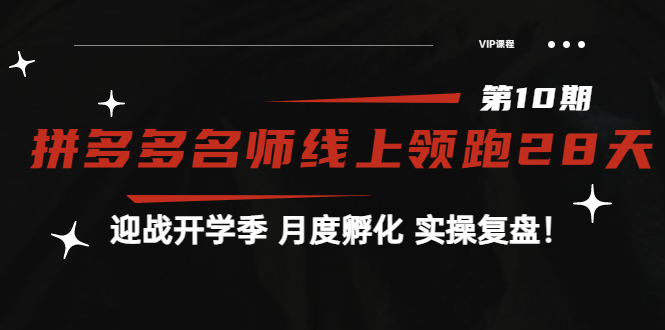 VIP课程

第10期

拼多多名师线上领跑28天

迎战开学季 月度孵化 实操复盘！